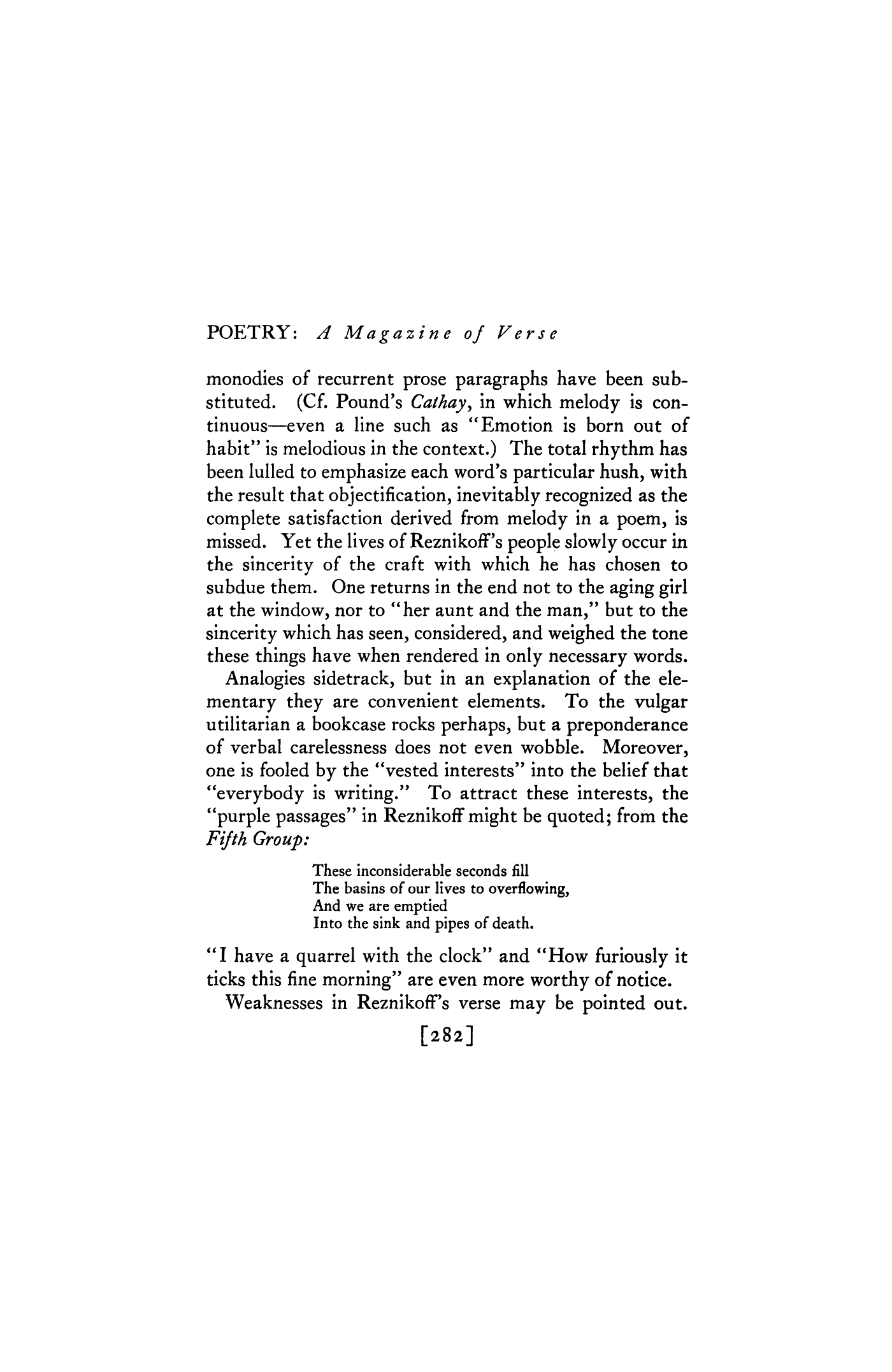 POETRY: A Magazine of Verse

monodies of recurrent prose paragraphs have been substituted. (Cf. Pound's Cathay, in which melody is continuous—even a line such as "Emotion is born out of habit" is melodious in the context.) The total rhythm has been lulled to emphasize each word's particular hush, with the result that objectification, inevitably recognized as the complete satisfaction derived from melody in a poem, is missed. Yet the lives of Reznikoff's people slowly occur in the sincerity of the craft with which he has chosen to subdue them. One returns in the end not to the aging girl at the window, nor to "her aunt and the man," but to the sincerity which has seen, considered, and weighed the tone these things have when rendered in only necessary words.

Analogies sidetrack, but in an explanation of the elementary they are convenient elements. To the vulgar utilitarian a bookcase rocks perhaps, but a preponderance of verbal carelessness does not even wobble. Moreover, one is fooled by the "vested interests" into the belief that "everybody is writing." To attract these interests, the "purple passages" in Reznikoff might be quoted; from the Fifth Group:

These inconsiderable seconds fill
The basins of our lives to overflowing,
And we are emptied
Into the sink and pipes of death.

"I have a quarrel with the clock" and "How furiously it ticks this fine morning" are even more worthy of notice.

Weaknesses in Reznikoff's verse may be pointed out.

[282]